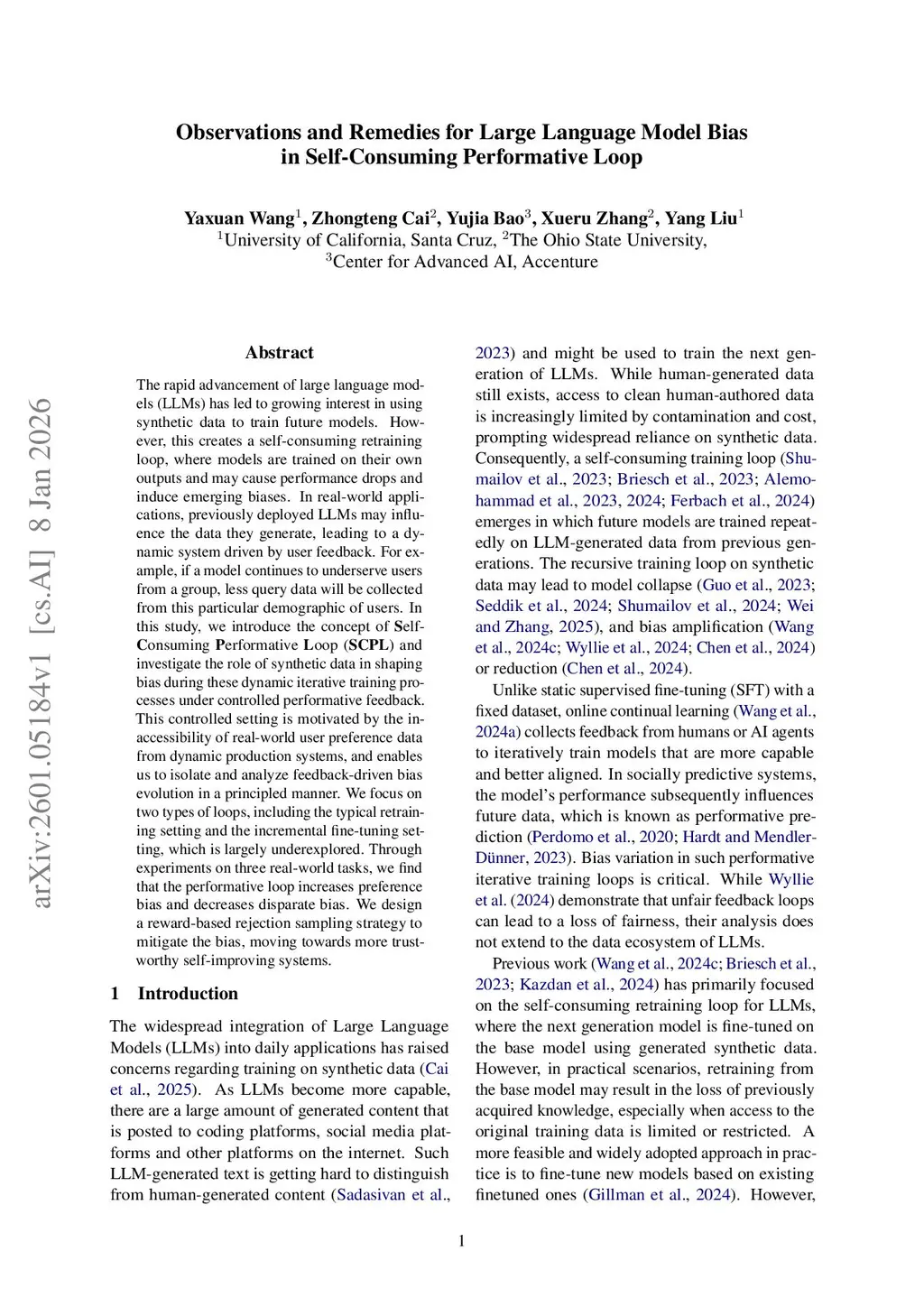 Observations and Remedies for Large Language Model Bias in Self-Consuming Performative Loop

Yaxuan Wang$^1$, Zhongteng Cai$^2$, Yujia Bao$^3$, Xueru Zhang$^2$, Yang Liu$^1$
$^1$University of California, Santa Cruz, $^2$The Ohio State University,
$^3$Center for Advanced AI, Accenture

arXiv:2601.05184v1 [cs.AI] 8 Jan 2026

Abstract

The rapid advancement of large language models (LLMs) has led to growing interest in using synthetic data to train future models. However, this creates a self-consuming retraining loop, where models are trained on their own outputs and may cause performance drops and induce emerging biases. In real-world applications, previously deployed LLMs may influence the data they generate, leading to a dynamic system driven by user feedback. For example, if a model continues to underserve users from a group, less query data will be collected from this particular demographic of users. In this study, we introduce the concept of Self-Consuming Performative Loop (SCPL) and investigate the role of synthetic data in shaping bias during these dynamic iterative training processes under controlled performative feedback. This controlled setting is motivated by the inaccessibility of real-world user preference data from dynamic production systems, and enables us to isolate and analyze feedback-driven bias evolution in a principled manner. We focus on two types of loops, including the typical retraining setting and the incremental fine-tuning setting, which is largely underexplored. Through experiments on three real-world tasks, we find that the performative loop increases preference bias and decreases disparate bias. We design a reward-based rejection sampling strategy to mitigate the bias, moving towards more trustworthy self-improving systems.

1 Introduction

The widespread integration of Large Language Models (LLMs) into daily applications has raised concerns regarding training on synthetic data (Cai et al., 2025). As LLMs become more capable, there are a large amount of generated content that is posted to coding platforms, social media platforms and other platforms on the internet. Such LLM-generated text is getting hard to distinguish from human-generated content (Sadasivan et al., 2023) and might be used to train the next generation of LLMs. While human-generated data still exists, access to clean human-authored data is increasingly limited by contamination and cost, prompting widespread reliance on synthetic data. Consequently, a self-consuming training loop (Shumailov et al., 2023; Briesch et al., 2023; Alemohammad et al., 2023, 2024; Ferbach et al., 2024) emerges in which future models are trained repeatedly on LLM-generated data from previous generations. The recursive training loop on synthetic data may lead to model collapse (Guo et al., 2023; Seddik et al., 2024; Shumailov et al., 2024; Wei and Zhang, 2025), and bias amplification (Wang et al., 2024c; Wyllie et al., 2024; Chen et al., 2024) or reduction (Chen et al., 2024).

Unlike static supervised fine-tuning (SFT) with a fixed dataset, online continual learning (Wang et al., 2024a) collects feedback from humans or AI agents to iteratively train models that are more capable and better aligned. In socially predictive systems, the model's performance subsequently influences future data, which is known as performative prediction (Perdomo et al., 2020; Hardt and Mendler-Dünner, 2023). Bias variation in such performative iterative training loops is critical. While Wyllie et al. (2024) demonstrate that unfair feedback loops can lead to a loss of fairness, their analysis does not extend to the data ecosystem of LLMs.

Previous work (Wang et al., 2024c; Briesch et al., 2023; Kazdan et al., 2024) has primarily focused on the self-consuming retraining loop for LLMs, where the next generation model is fine-tuned on the base model using generated synthetic data. However, in practical scenarios, retraining from the base model may result in the loss of previously acquired knowledge, especially when access to the original training data is limited or restricted. A more feasible and widely adopted approach in practice is to fine-tune new models based on existing finetuned ones (Gillman et al., 2024). However,

1